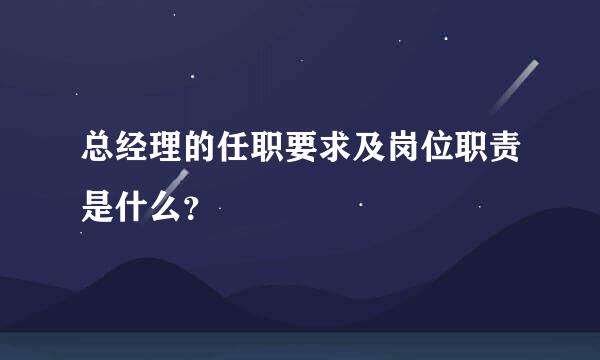 总经理的任职要求及岗位职责是什么?